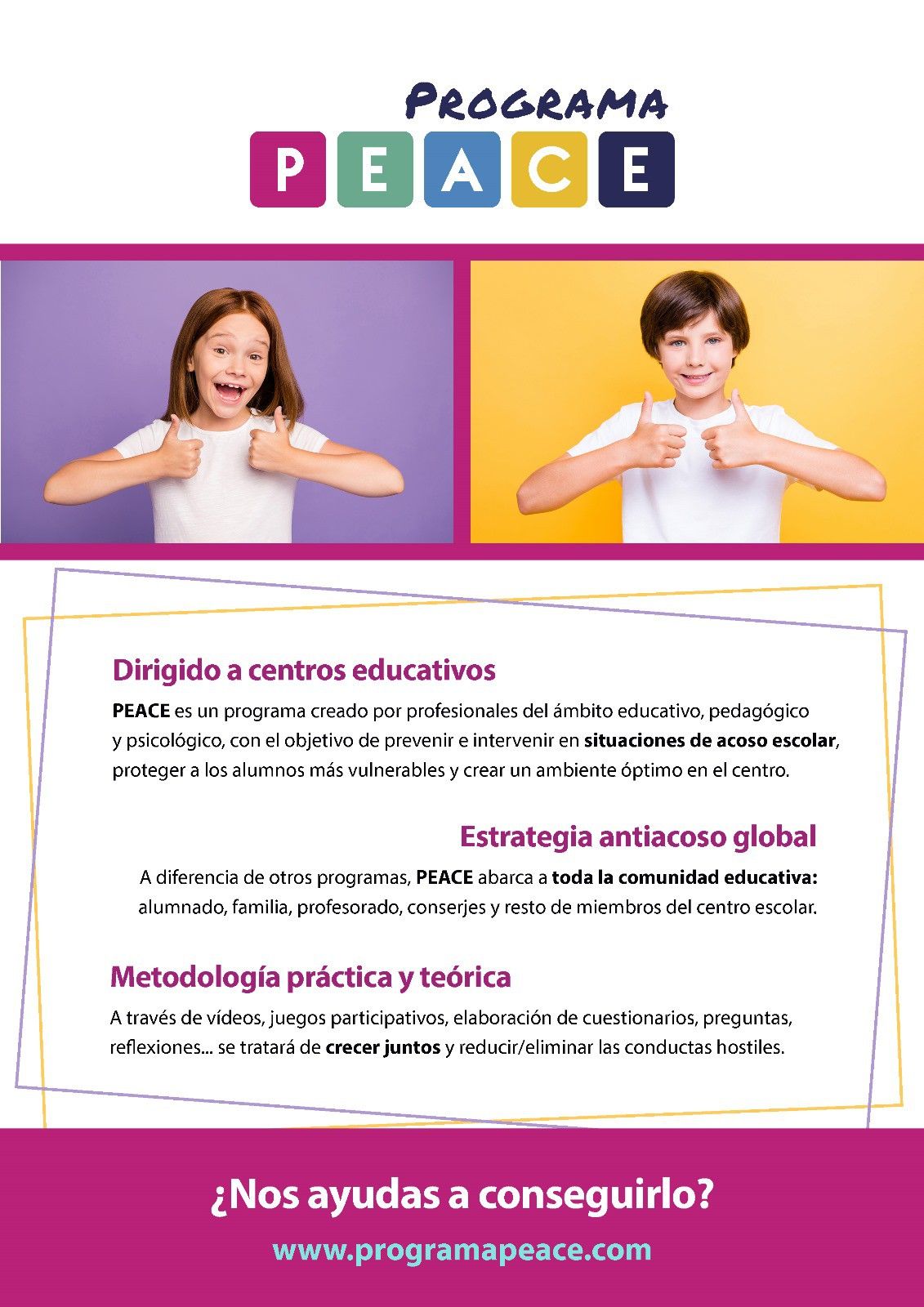 PROGRAMA
PEACE

Dirigido a centros educativos

PEACE es un programa creado por profesionales del ámbito educativo, pedagógico y psicológico, con el objetivo de prevenir e intervenir en situaciones de acoso escolar, proteger a los alumnos más vulnerables y crear un ambiente óptimo en el centro.

Estrategia antiacoso global

A diferencia de otros programas, PEACE abarca a toda la comunidad educativa: alumnado, familia, profesorado, conserjes y resto de miembros del centro escolar.

Metodología práctica y teórica

A través de vídeos, juegos participativos, elaboración de cuestionarios, preguntas, reflexiones... se tratará de crecer juntos y reducir/eliminar las conductas hostiles.

¿Nos ayudas a conseguirlo?

www.programapeace.com